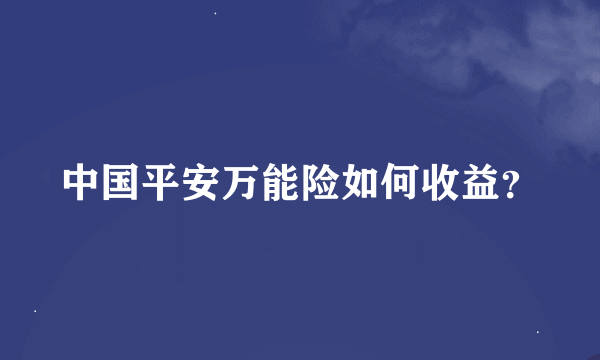 中国平安万能险如何收益?